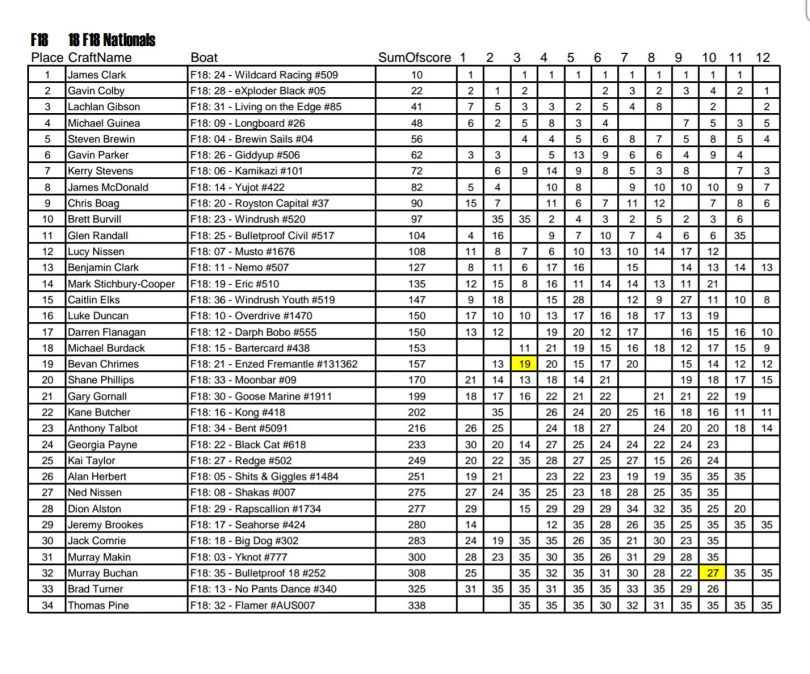 F18 18 F18 Nationals

| Place | CraftName | Boat | SumOfscore | 1 | 2 | 3 | 4 | 5 | 6 | 7 | 8 | 9 | 10 | 11 | 12 |
|---|---|---|---|---|---|---|---|---|---|---|---|---|---|---|---|
| 1 | James Clark | F18: 24 - Wildcard Racing #509 | 10 | 1 | | 1 | 1 | 1 | 1 | 1 | 1 | 1 | 1 | 1 | |
| 2 | Gavin Colby | F18: 28 - eXploder Black #05 | 22 | 2 | 1 | 2 | | | 2 | 3 | 2 | 3 | 4 | 2 | 1 |
| 3 | Lachlan Gibson | F18: 31 - Living on the Edge #85 | 41 | 7 | 5 | 3 | 3 | 2 | 5 | 4 | 8 | | 2 | | 2 |
| 4 | Michael Guinea | F18: 09 - Longboard #26 | 48 | 6 | 2 | 5 | 8 | 3 | 4 | | | 7 | 5 | 3 | 5 |
| 5 | Steven Brewin | F18: 04 - Brewin Sails #04 | 56 | | | 4 | 4 | 5 | 6 | 8 | 7 | 5 | 8 | 5 | 4 |
| 6 | Gavin Parker | F18: 26 - Giddyup #506 | 62 | 3 | 3 | | 5 | 13 | 9 | 6 | 6 | 4 | 9 | 4 | |
| 7 | Kerry Stevens | F18: 06 - Kamikazi #101 | 72 | | 6 | 9 | 14 | 9 | 8 | 5 | 3 | 8 | | 7 | 3 |
| 8 | James McDonald | F18: 14 - Yujot #422 | 82 | 5 | 4 | | 10 | 8 | | 9 | 10 | 10 | 10 | 9 | 7 |
| 9 | Chris Boag | F18: 20 - Royston Capital #37 | 90 | 15 | 7 | | 11 | 6 | 7 | 11 | 12 | | 7 | 8 | 6 |
| 10 | Brett Burvill | F18: 23 - Windrush #520 | 97 | | 35 | 35 | 2 | 4 | 3 | 2 | 5 | 2 | 3 | 6 | |
| 11 | Glen Randall | F18: 25 - Bulletproof Civil #517 | 104 | 4 | 16 | | 9 | 7 | 10 | 7 | 4 | 6 | 6 | 35 | |
| 12 | Lucy Nissen | F18: 07 - Musto #1676 | 108 | 11 | 8 | 7 | 6 | 10 | 13 | 10 | 14 | 17 | 12 | | |
| 13 | Benjamin Clark | F18: 11 - Nemo #507 | 127 | 8 | 11 | 6 | 17 | 16 | | 15 | | 14 | 13 | 14 | 13 |
| 14 | Mark Stichbury-Cooper | F18: 19 - Eric #510 | 135 | 12 | 15 | 8 | 16 | 11 | 14 | 14 | 13 | 11 | 21 | | |
| 15 | Caitlin Elks | F18: 36 - Windrush Youth #519 | 147 | 9 | 18 | | 15 | 28 | | 12 | 9 | 27 | 11 | 10 | 8 |
| 16 | Luke Duncan | F18: 10 - Overdrive #1470 | 150 | 17 | 10 | 10 | 13 | 17 | 16 | 18 | 17 | 13 | 19 | | |
| 17 | Darren Flanagan | F18: 12 - Darph Bobo #555 | 150 | 13 | 12 | | 19 | 20 | 12 | 17 | | 16 | 15 | 16 | 10 |
| 18 | Michael Burdack | F18: 15 - Bartercard #438 | 153 | | | 11 | 21 | 19 | 15 | 16 | 18 | 12 | 17 | 15 | 9 |
| 19 | Bevan Chrimes | F18: 21 - Enzed Fremantle #131362 | 157 | | 13 | 19 | 20 | 15 | 17 | 20 | | 15 | 14 | 12 | 12 |
| 20 | Shane Phillips | F18: 33 - Moonbar #09 | 170 | 21 | 14 | 13 | 18 | 14 | 21 | | | 19 | 18 | 17 | 15 |
| 21 | Gary Gornall | F18: 30 - Goose Marine #1911 | 199 | 18 | 17 | 16 | 22 | 21 | 22 | | 21 | 21 | 22 | 19 | |
| 22 | Kane Butcher | F18: 16 - Kong #418 | 202 | | 35 | | 26 | 24 | 20 | 25 | 16 | 18 | 16 | 11 | 11 |
| 23 | Anthony Talbot | F18: 34 - Bent #5091 | 216 | 26 | 25 | | 24 | 18 | 27 | | 24 | 20 | 20 | 18 | 14 |
| 24 | Georgia Payne | F18: 22 - Black Cat #618 | 233 | 30 | 20 | 14 | 27 | 25 | 24 | 24 | 22 | 24 | 23 | | |
| 25 | Kai Taylor | F18: 27 - Redge #502 | 249 | 20 | 22 | 35 | 28 | 27 | 25 | 27 | 15 | 26 | 24 | | |
| 26 | Alan Herbert | F18: 05 - Shits & Giggles #1484 | 251 | 19 | 21 | | 23 | 22 | 23 | 19 | 19 | 35 | 35 | 35 | |
| 27 | Ned Nissen | F18: 08 - Shakas #007 | 275 | 27 | 24 | 35 | 25 | 23 | 18 | 28 | 25 | 35 | 35 | | |
| 28 | Dion Alston | F18: 29 - Rapscallion #1734 | 277 | 29 | | 15 | 29 | 29 | 29 | 34 | 32 | 35 | 25 | 20 | |
| 29 | Jeremy Brookes | F18: 17 - Seahorse #424 | 280 | 14 | | | 12 | 35 | 28 | 26 | 35 | 25 | 35 | 35 | 35 |
| 30 | Jack Comrie | F18: 18 - Big Dog #302 | 283 | 24 | 19 | 35 | 35 | 26 | 35 | 21 | 30 | 23 | 35 | | |
| 31 | Murray Makin | F18: 03 - Yknot #777 | 300 | 28 | 23 | 35 | 30 | 35 | 26 | 31 | 29 | 28 | 35 | | |
| 32 | Murray Buchan | F18: 35 - Bulletproof 18 #252 | 308 | 25 | | 35 | 32 | 35 | 31 | 30 | 28 | 22 | 27 | 35 | 35 |
| 33 | Brad Turner | F18: 13 - No Pants Dance #340 | 325 | 31 | 35 | 35 | 31 | 35 | 35 | 33 | 35 | 29 | 26 | | |
| 34 | Thomas Pine | F18: 32 - Flamer #AUS007 | 338 | | | 35 | 35 | 35 | 30 | 32 | 31 | 35 | 35 | 35 | 35 |